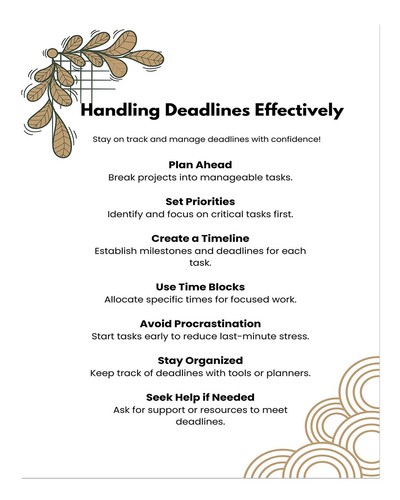 Handling Deadlines Effectively

Stay on track and manage deadlines with confidence!

Plan Ahead
Break projects into manageable tasks.

Set Priorities
Identify and focus on critical tasks first.

Create a Timeline
Establish milestones and deadlines for each task.

Use Time Blocks
Allocate specific times for focused work.

Avoid Procrastination
Start tasks early to reduce last-minute stress.

Stay Organized
Keep track of deadlines with tools or planners.

Seek Help if Needed
Ask for support or resources to meet deadlines.